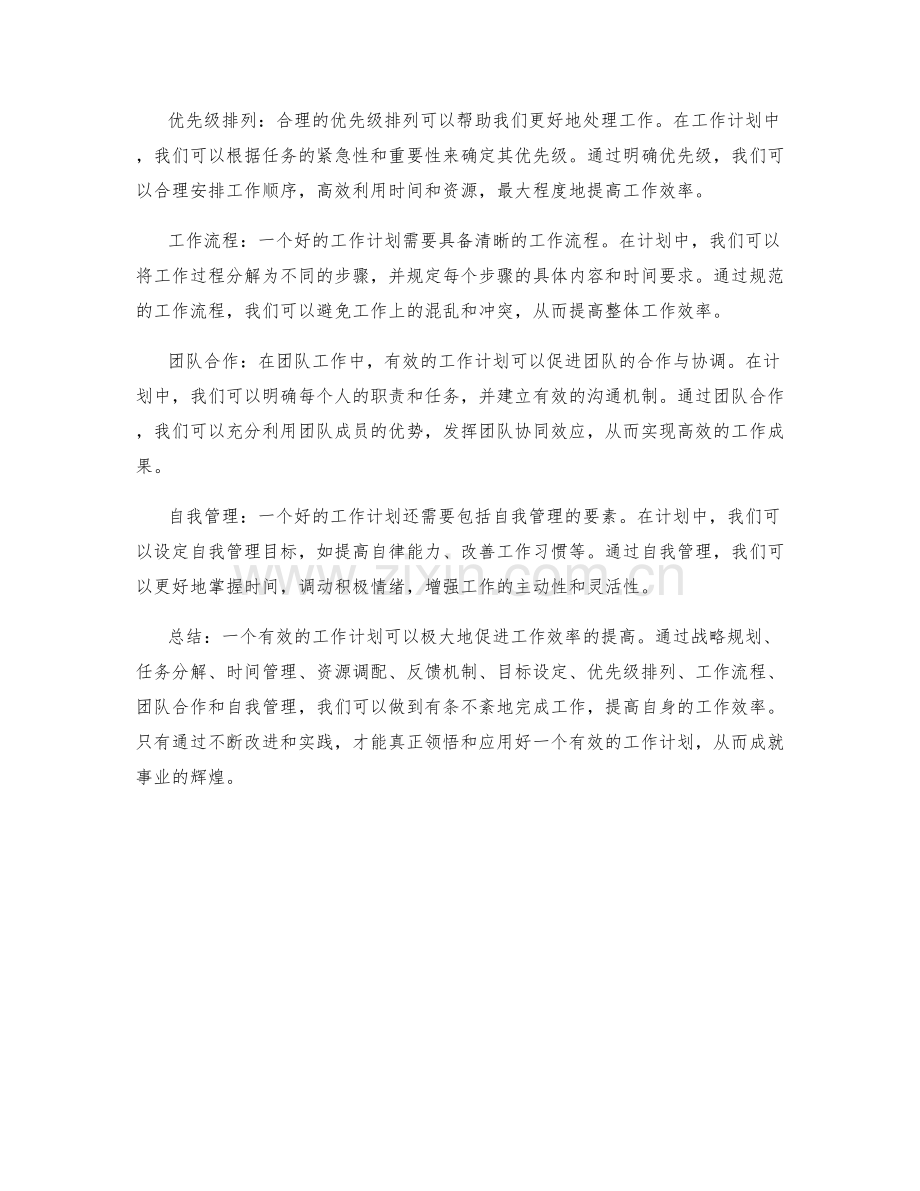 优先级排列：合理的优先级排列可以帮助我们更好地处理工作。在工作计划中，我们可以根据任务的紧急性和重要性来确定其优先级。通过明确优先级，我们可以合理安排工作顺序，高效利用时间和资源，最大程度地提高工作效率。

工作流程：一个好的工作计划需要具备清晰的工作流程。在计划中，我们可以将工作过程分解为不同的步骤，并规定每个步骤的具体内容和时间要求。通过规范的工作流程，我们可以避免工作上的混乱和冲突，从而提高整体工作效率。

团队合作：在团队工作中，有效的工作计划可以促进团队的合作与协调。在计划中，我们可以明确每个人的职责和任务，并建立有效的沟通机制。通过团队合作，我们可以充分利用团队成员的优势，发挥团队协同效应，从而实现高效的工作成果。

自我管理：一个好的工作计划还需要包括自我管理的要素。在计划中，我们可以设定自我管理目标，如提高自律能力、改善工作习惯等。通过自我管理，我们可以更好地掌握时间，调动积极情绪，增强工作的主动性和灵活性。

www.zixin.com.cn

总结：一个有效的工作计划可以极大地促进工作效率的提高。通过战略规划、任务分解、时间管理、资源调配、反馈机制、目标设定、优先级排列、工作流程、团队合作和自我管理，我们可以做到有条不紊地完成工作，提高自身的工作效率。只有通过不断改进和实践，才能真正领悟和应用好一个有效的工作计划，从而成就事业的辉煌。